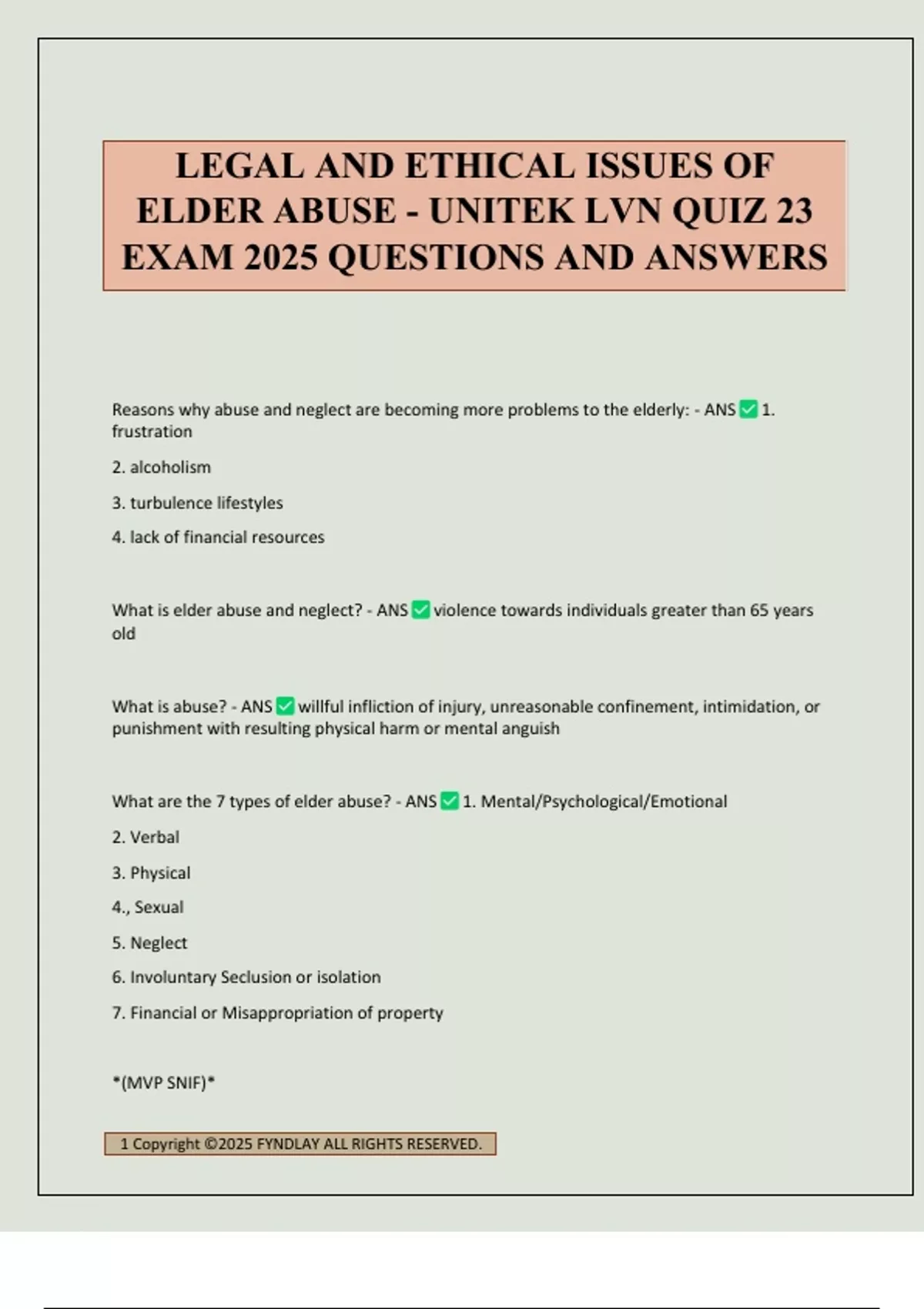 LEGAL AND ETHICAL ISSUES OF ELDER ABUSE - UNITEK LVN QUIZ 23 EXAM 2025 QUESTIONS AND ANSWERS

Reasons why abuse and neglect are becoming more problems to the elderly: - ANS ✅ 1. frustration

2. alcoholism

3. turbulence lifestyles

4. lack of financial resources

What is elder abuse and neglect? - ANS ✅ violence towards individuals greater than 65 years old

What is abuse? - ANS ✅ willful infliction of injury, unreasonable confinement, intimidation, or punishment with resulting physical harm or mental anguish

What are the 7 types of elder abuse? - ANS ✅ 1. Mental/Psychological/Emotional

2. Verbal

3. Physical

4., Sexual

5. Neglect

6. Involuntary Seclusion or isolation

7. Financial or Misappropriation of property

*(MVP SNIF)*

1 Copyright ©2025 FYNDLAY ALL RIGHTS RESERVED.